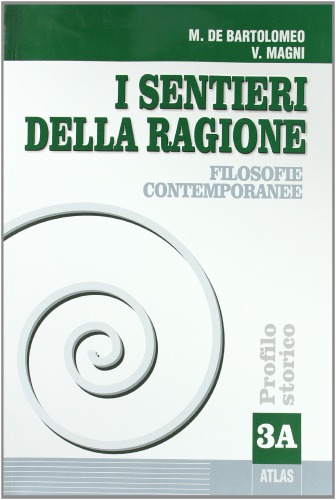 M. DE BARTOLOMEO
V. MAGNI

I SENTIERI DELLA RAGIONE

FILOSOFIE CONTEMPORANEE

Profilo storico

3A

ATLAS